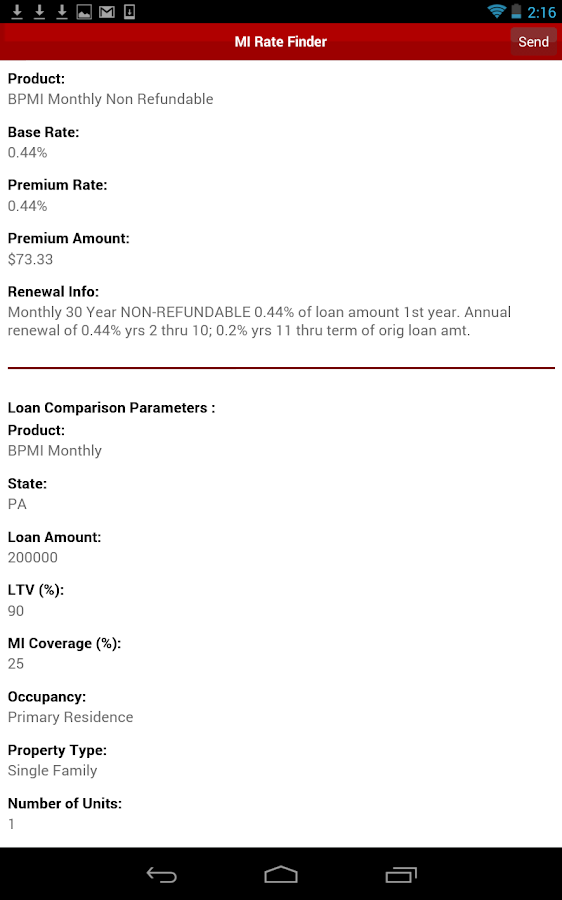 2:16

MI Rate Finder

Send

Product:
BPMI Monthly Non Refundable

Base Rate:
0.44%

Premium Rate:
0.44%

Premium Amount:
$73.33

Renewal Info:
Monthly 30 Year NON-REFUNDABLE 0.44% of loan amount 1st year. Annual renewal of 0.44% yrs 2 thru 10; 0.2% yrs 11 thru term of orig loan amt.

Loan Comparison Parameters :
Product:
BPMI Monthly

State:
PA

Loan Amount:
200000

LTV (%):
90

MI Coverage (%):
25

Occupancy:
Primary Residence

Property Type:
Single Family

Number of Units:
1